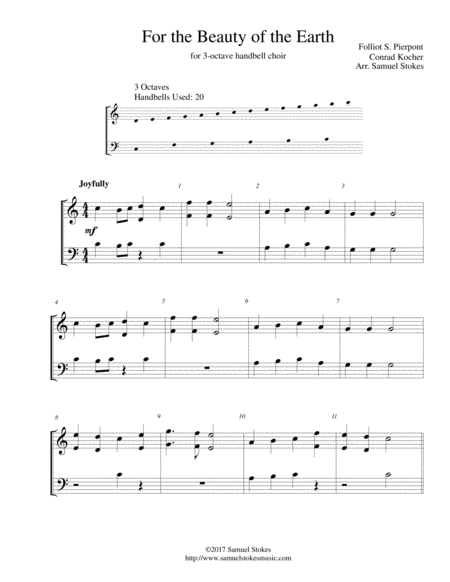 For the Beauty of the Earth

for 3-octave handbell choir

Folliot S. Pierpont
Conrad Kocher
Arr. Samuel Stokes

3 Octaves
Handbells Used: 20

Joyfully

1

2

3

mf

4

5

6

7

8

9

10

11

©2017 Samuel Stokes
http://www.samuelstokesmusic.com